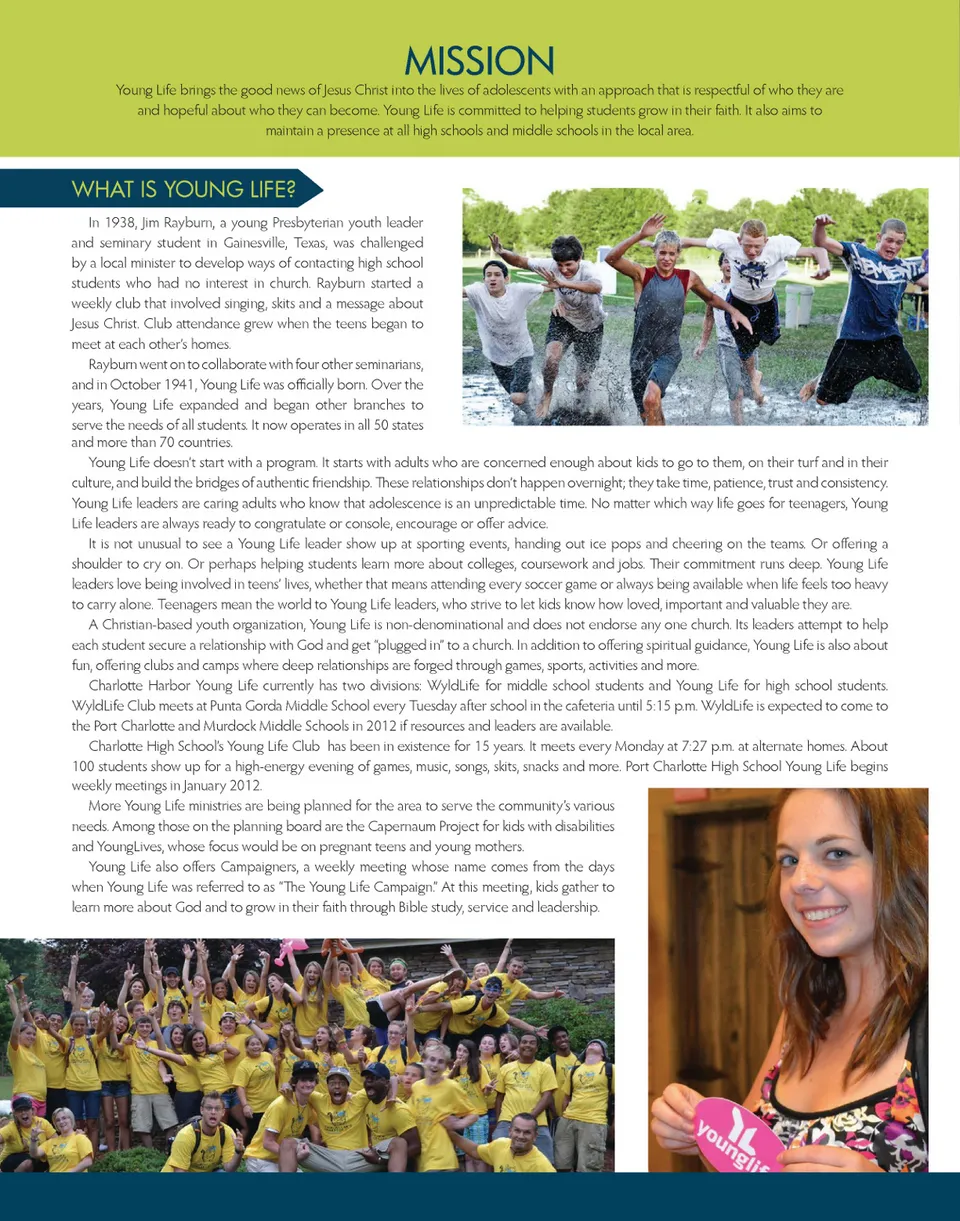 MISSION

Young Life brings the good news of Jesus Christ into the lives of adolescents with an approach that is respectful of who they are and hopeful about who they can become. Young Life is committed to helping students grow in their faith. It also aims to maintain a presence at all high schools and middle schools in the local area.

WHAT IS YOUNG LIFE?

In 1938, Jim Rayburn, a young Presbyterian youth leader and seminary student in Gainesville, Texas, was challenged by a local minister to develop ways of contacting high school students who had no interest in church. Rayburn started a weekly club that involved singing, skits and a message about Jesus Christ. Club attendance grew when the teens began to meet at each other's homes.

Rayburn went on to collaborate with four other seminarians, and in October 1941, Young Life was officially born. Over the years, Young Life expanded and began other branches to serve the needs of all students. It now operates in all 50 states and more than 70 countries.

Young Life doesn't start with a program. It starts with adults who are concerned enough about kids to go to them, on their turf and in their culture, and build the bridges of authentic friendship. These relationships don't happen overnight; they take time, patience, trust and consistency. Young Life leaders are caring adults who know that adolescence is an unpredictable time. No matter which way life goes for teenagers, Young Life leaders are always ready to congratulate or console, encourage or offer advice.

It is not unusual to see a Young Life leader show up at sporting events, handing out ice pops and cheering on the teams. Or offering a shoulder to cry on. Or perhaps helping students learn more about colleges, coursework and jobs. Their commitment runs deep. Young Life leaders love being involved in teens' lives, whether that means attending every soccer game or always being available when life feels too heavy to carry alone. Teenagers mean the world to Young Life leaders, who strive to let kids know how loved, important and valuable they are.

A Christian-based youth organization, Young Life is non-denominational and does not endorse any one church. Its leaders attempt to help each student secure a relationship with God and get "plugged in" to a church. In addition to offering spiritual guidance, Young Life is also about fun, offering clubs and camps where deep relationships are forged through games, sports, activities and more.

Charlotte Harbor Young Life currently has two divisions: WyldLife for middle school students and Young Life for high school students. WyldLife Club meets at Punta Gorda Middle School every Tuesday after school in the cafeteria until 5:15 p.m. WyldLife is expected to come to the Port Charlotte and Murdock Middle Schools in 2012 if resources and leaders are available.

Charlotte High School's Young Life Club has been in existence for 15 years. It meets every Monday at 7:27 p.m. at alternate homes. About 100 students show up for a high-energy evening of games, music, songs, skits, snacks and more. Port Charlotte High School Young Life begins weekly meetings in January 2012.

More Young Life ministries are being planned for the area to serve the community's various needs. Among those on the planning board are the Capernaum Project for kids with disabilities and YoungLives, whose focus would be on pregnant teens and young mothers.

Young Life also offers Campaigners, a weekly meeting whose name comes from the days when Young Life was referred to as "The Young Life Campaign." At this meeting, kids gather to learn more about God and to grow in their faith through Bible study, service and leadership.

younglife